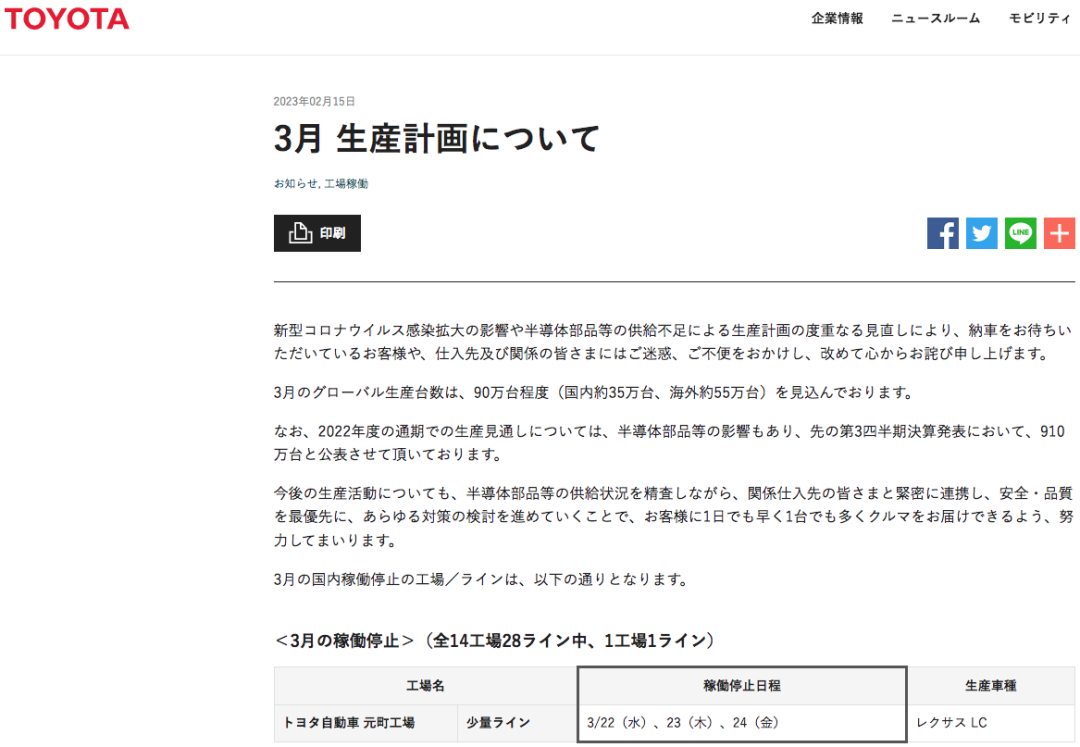 TOYOTA

企業情報　ニュースルーム　モビリティ

2023年02月15日

3月 生産計画について

お知らせ, 工場稼働

印刷

新型コロナウイルス感染拡大の影響や半導体部品等の供給不足による生産計画の度重なる見直しにより、納車をお待ちいただいているお客様や、仕入先及び関係の皆さまにはご迷惑、ご不便をおかけし、改めて心からお詫び申し上げます。

3月のグローバル生産台数は、90万台程度（国内約35万台、海外約55万台）を見込んでおります。

なお、2022年度の通期での生産見通しについては、半導体部品等の影響もあり、先の第3四半期決算発表において、910万台と公表させて頂いております。

今後の生産活動についても、半導体部品等の供給状況を精査しながら、関係仕入先の皆さまと緊密に連携し、安全・品質を最優先に、あらゆる対策の検討を進めていくことで、お客様に1日でも早く1台でも多くクルマをお届けできるよう、努力してまいります。

3月の国内稼働停止の工場／ラインは、以下の通りとなります。

＜3月の稼働停止＞（全14工場28ライン中、1工場1ライン）

| 工場名 | | 稼働停止日程 | 生産車種 |
|---|---|---|---|
| トヨタ自動車 元町工場 | 少量ライン | 3/22（水）、23（木）、24（金） | レクサス LC |